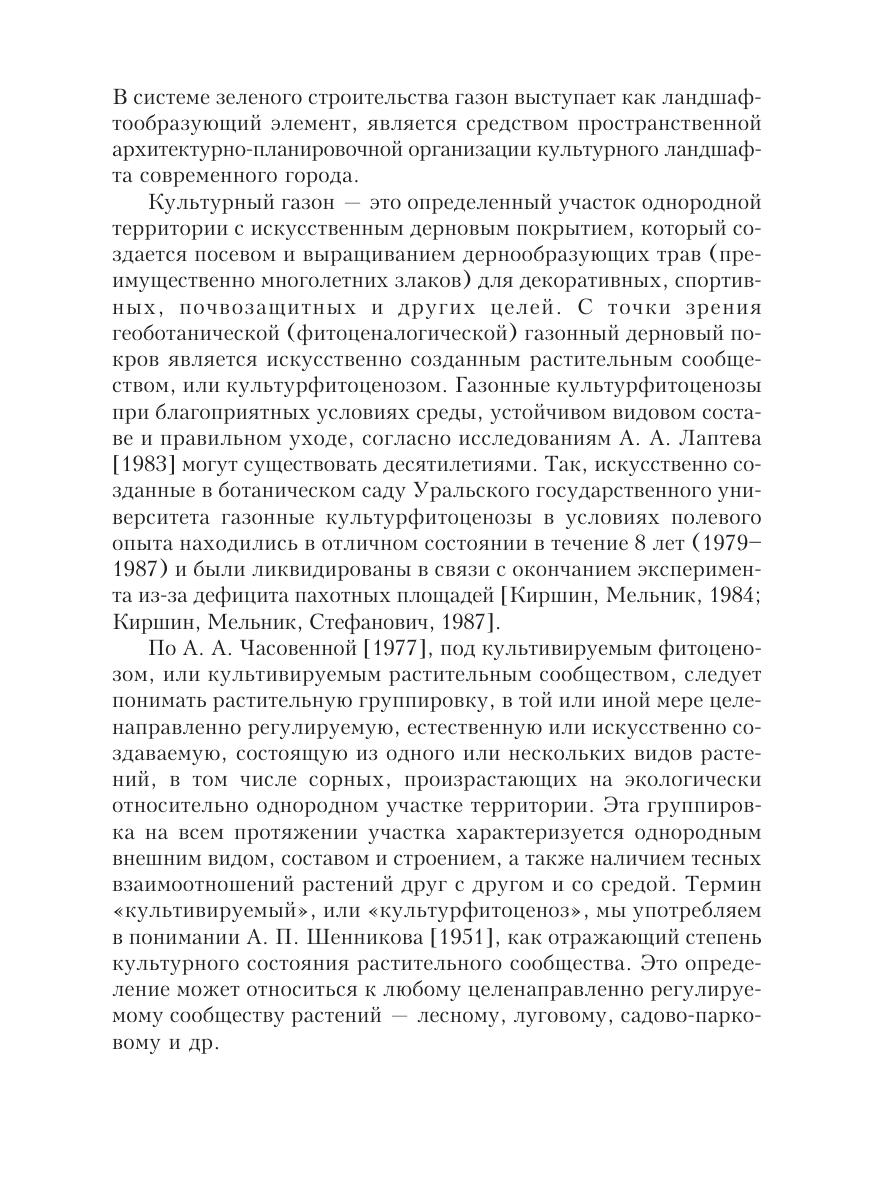 В системе зеленого строительства газон выступает как ландшафтообразующий элемент, является средством пространственной архитектурно-планировочной организации культурного ландшафта современного города.

Культурный газон — это определенный участок однородной территории с искусственным дерновым покрытием, который создается посевом и выращиванием дернообразующих трав (преимущественно многолетних злаков) для декоративных, спортивных, почвозащитных и других целей. С точки зрения геоботанической (фитоценалогической) газонный дерновый покров является искусственно созданным растительным сообществом, или культурфитоценозом. Газонные культурфитоценозы при благоприятных условиях среды, устойчивом видовом составе и правильном уходе, согласно исследованиям А. А. Лаптева [1983] могут существовать десятилетиями. Так, искусственно созданные в ботаническом саду Уральского государственного университета газонные культурфитоценозы в условиях полевого опыта находились в отличном состоянии в течение 8 лет (1979–1987) и были ликвидированы в связи с окончанием эксперимента из-за дефицита пахотных площадей [Киршин, Мельник, 1984; Киршин, Мельник, Стефанович, 1987].

По А. А. Часовенной [1977], под культивируемым фитоценозом, или культивируемым растительным сообществом, следует понимать растительную группировку, в той или иной мере целенаправленно регулируемую, естественную или искусственно создаваемую, состоящую из одного или нескольких видов растений, в том числе сорных, произрастающих на экологически относительно однородном участке территории. Эта группировка на всем протяжении участка характеризуется однородным внешним видом, составом и строением, а также наличием тесных взаимоотношений растений друг с другом и со средой. Термин «культивируемый», или «культурфитоценоз», мы употребляем в понимании А. П. Шенникова [1951], как отражающий степень культурного состояния растительного сообщества. Это определение может относиться к любому целенаправленно регулируемому сообществу растений — лесному, луговому, садово-парковому и др.